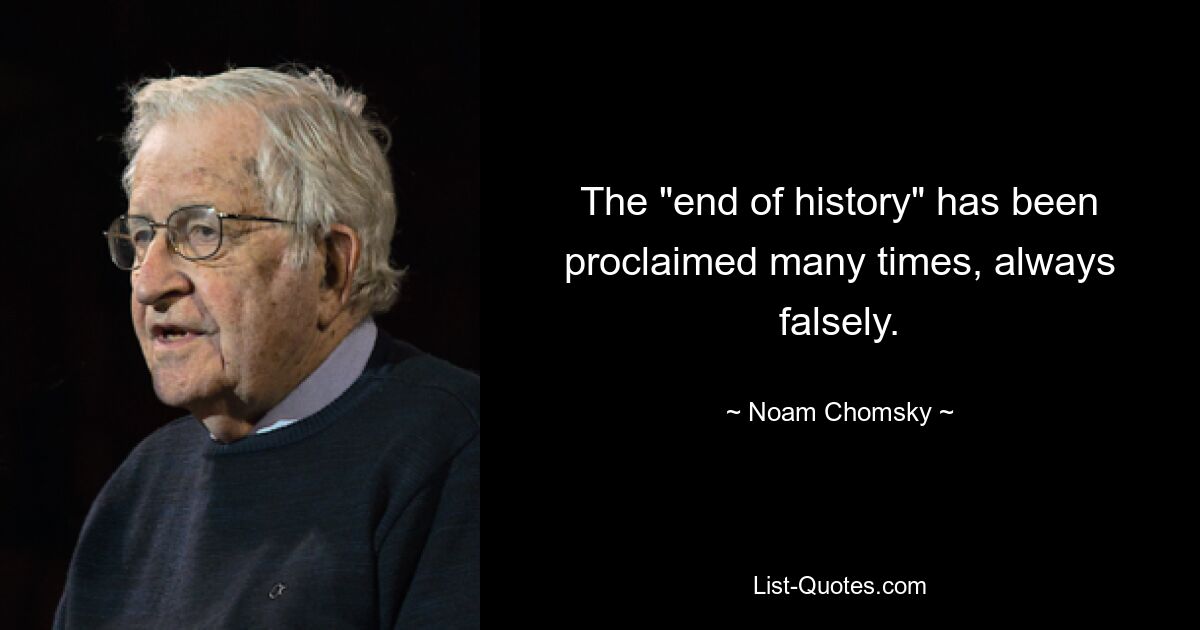 The "end of history" has been proclaimed many times, always falsely.

~ Noam Chomsky ~

List-Quotes.com